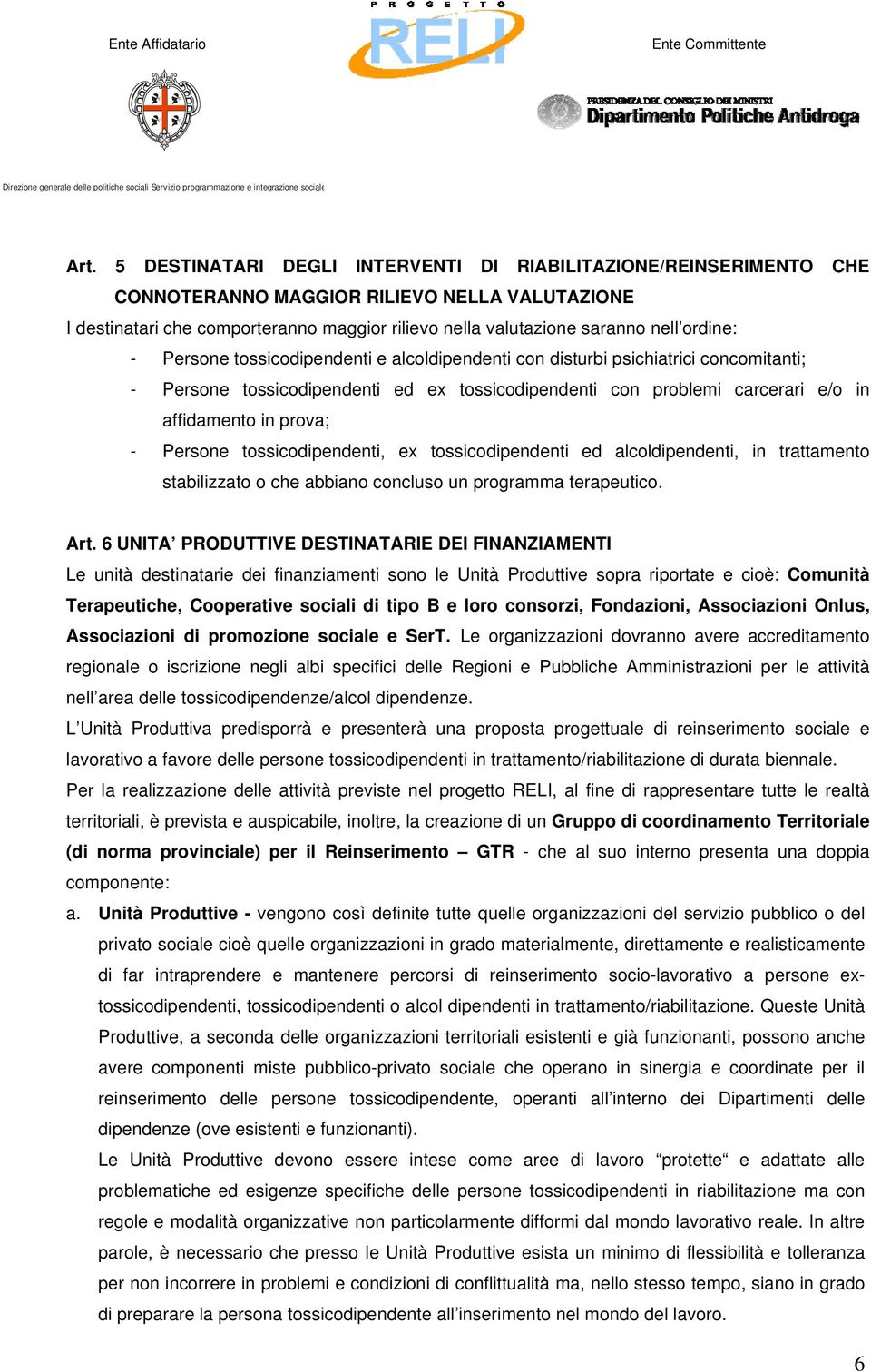 Ente Affidatario

PROGETTO
RELI

Ente Committente

PRESIDENZA DEL CONSIGLIO DEI MINISTRI
Dipartimento Politiche Antidroga

Direzione generale delle politiche sociali Servizio programmazione e integrazione sociale

Art. 5 DESTINATARI DEGLI INTERVENTI DI RIABILITAZIONE/REINSERIMENTO CHE CONNOTERANNO MAGGIOR RILIEVO NELLA VALUTAZIONE

I destinatari che comporteranno maggior rilievo nella valutazione saranno nell'ordine:

- Persone tossicodipendenti e alcoldipendenti con disturbi psichiatrici concomitanti;
- Persone tossicodipendenti ed ex tossicodipendenti con problemi carcerari e/o in affidamento in prova;
- Persone tossicodipendenti, ex tossicodipendenti ed alcoldipendenti, in trattamento stabilizzato o che abbiano concluso un programma terapeutico.

Art. 6 UNITA' PRODUTTIVE DESTINATARIE DEI FINANZIAMENTI

Le unità destinatarie dei finanziamenti sono le Unità Produttive sopra riportate e cioè: Comunità Terapeutiche, Cooperative sociali di tipo B e loro consorzi, Fondazioni, Associazioni Onlus, Associazioni di promozione sociale e SerT. Le organizzazioni dovranno avere accreditamento regionale o iscrizione negli albi specifici delle Regioni e Pubbliche Amministrazioni per le attività nell'area delle tossicodipendenze/alcol dipendenze.

L'Unità Produttiva predisporrà e presenterà una proposta progettuale di reinserimento sociale e lavorativo a favore delle persone tossicodipendenti in trattamento/riabilitazione di durata biennale.

Per la realizzazione delle attività previste nel progetto RELI, al fine di rappresentare tutte le realtà territoriali, è prevista e auspicabile, inoltre, la creazione di un Gruppo di coordinamento Territoriale (di norma provinciale) per il Reinserimento – GTR - che al suo interno presenta una doppia componente:

a. Unità Produttive - vengono così definite tutte quelle organizzazioni del servizio pubblico o del privato sociale cioè quelle organizzazioni in grado materialmente, direttamente e realisticamente di far intraprendere e mantenere percorsi di reinserimento socio-lavorativo a persone ex-tossicodipendenti, tossicodipendenti o alcol dipendenti in trattamento/riabilitazione. Queste Unità Produttive, a seconda delle organizzazioni territoriali esistenti e già funzionanti, possono anche avere componenti miste pubblico-privato sociale che operano in sinergia e coordinate per il reinserimento delle persone tossicodipendente, operanti all'interno dei Dipartimenti delle dipendenze (ove esistenti e funzionanti).

Le Unità Produttive devono essere intese come aree di lavoro "protette" e adattate alle problematiche ed esigenze specifiche delle persone tossicodipendenti in riabilitazione ma con regole e modalità organizzative non particolarmente difformi dal mondo lavorativo reale. In altre parole, è necessario che presso le Unità Produttive esista un minimo di flessibilità e tolleranza per non incorrere in problemi e condizioni di conflittualità ma, nello stesso tempo, siano in grado di preparare la persona tossicodipendente all'inserimento nel mondo del lavoro.

6